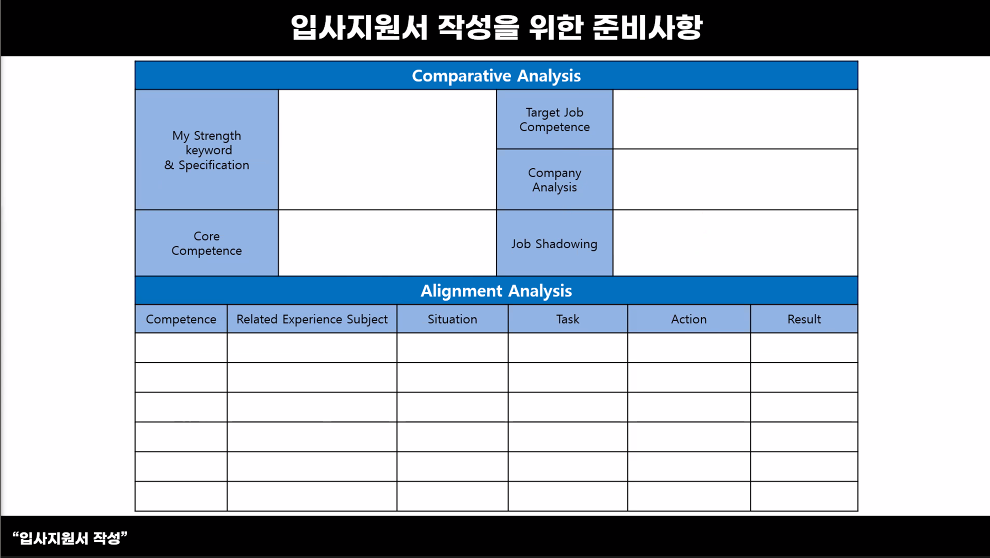 입사지원서 작성을 위한 준비사항

Comparative Analysis

| My Strength keyword & Specification | | Target Job Competence | |
|---|---|---|---|
| | | Company Analysis | |
| Core Competence | | Job Shadowing | |

Alignment Analysis

| Competence | Related Experience Subject | Situation | Task | Action | Result |
|---|---|---|---|---|---|
| | | | | | |
| | | | | | |
| | | | | | |
| | | | | | |
| | | | | | |
| | | | | | |

“입사지원서 작성”